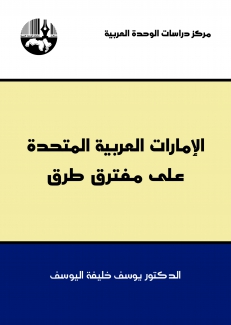 مركز دراسات الوحدة العربية

الإمارات العربية المتحدة
على مفترق طرق

الدكتور يوسف خليفة اليوسف